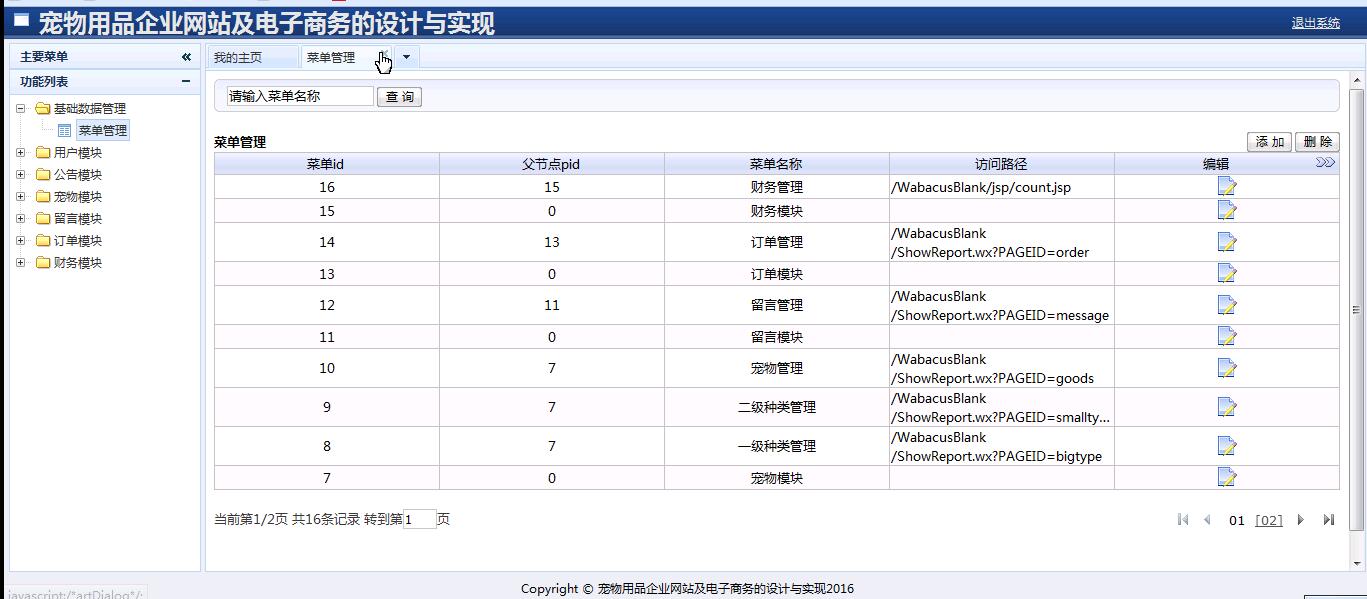 宠物用品企业网站及电子商务的设计与实现

退出系统

主要菜单

功能列表

基础数据管理
菜单管理
用户模块
公告模块
宠物模块
留言模块
订单模块
财务模块

我的主页　菜单管理

请输入菜单名称　查 询

菜单管理

添 加　删 除

| 菜单id | 父节点pid | 菜单名称 | 访问路径 | 编辑 |
|---|---|---|---|---|
| 16 | 15 | 财务管理 | /WabacusBlank/jsp/count.jsp | |
| 15 | 0 | 财务模块 | | |
| 14 | 13 | 订单管理 | /WabacusBlank /ShowReport.wx?PAGEID=order | |
| 13 | 0 | 订单模块 | | |
| 12 | 11 | 留言管理 | /WabacusBlank /ShowReport.wx?PAGEID=message | |
| 11 | 0 | 留言模块 | | |
| 10 | 7 | 宠物管理 | /WabacusBlank /ShowReport.wx?PAGEID=goods | |
| 9 | 7 | 二级种类管理 | /WabacusBlank /ShowReport.wx?PAGEID=smallty... | |
| 8 | 7 | 一级种类管理 | /WabacusBlank /ShowReport.wx?PAGEID=bigtype | |
| 7 | 0 | 宠物模块 | | |

当前第1/2页 共16条记录 转到第1 页

01 [02]

javascript:/*artDialog*/;

Copyright © 宠物用品企业网站及电子商务的设计与实现2016